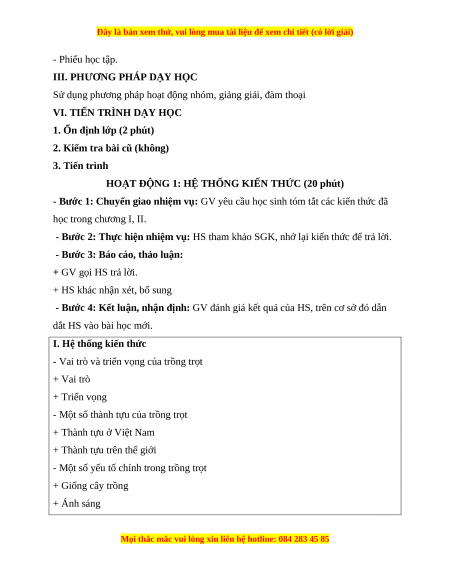 Đây là bản xem thử, vui lòng mua tài liệu để xem chi tiết (có lời giải)

- Phiếu học tập.

III. PHƯƠNG PHÁP DẠY HỌC

Sử dụng phương pháp hoạt động nhóm, giảng giải, đàm thoại

VI. TIẾN TRÌNH DẠY HỌC

1. Ổn định lớp (2 phút)

2. Kiểm tra bài cũ (không)

3. Tiến trình

HOẠT ĐỘNG 1: HỆ THỐNG KIẾN THỨC (20 phút)

- Bước 1: Chuyển giao nhiệm vụ: GV yêu cầu học sinh tóm tắt các kiến thức đã học trong chương I, II.

- Bước 2: Thực hiện nhiệm vụ: HS tham khảo SGK, nhớ lại kiến thức để trả lời.

- Bước 3: Báo cáo, thảo luận:

+ GV gọi HS trả lời.

+ HS khác nhận xét, bổ sung

- Bước 4: Kết luận, nhận định: GV đánh giá kết quả của HS, trên cơ sở đó dẫn dắt HS vào bài học mới.

I. Hệ thống kiến thức

- Vai trò và triển vọng của trồng trọt

+ Vai trò

+ Triển vọng

- Một số thành tựu của trồng trọt

+ Thành tựu ở Việt Nam

+ Thành tựu trên thế giới

- Một số yếu tố chính trong trồng trọt

+ Giống cây trồng

+ Ánh sáng

Mọi thắc mắc vui lòng xin liên hệ hotline: 084 283 45 85